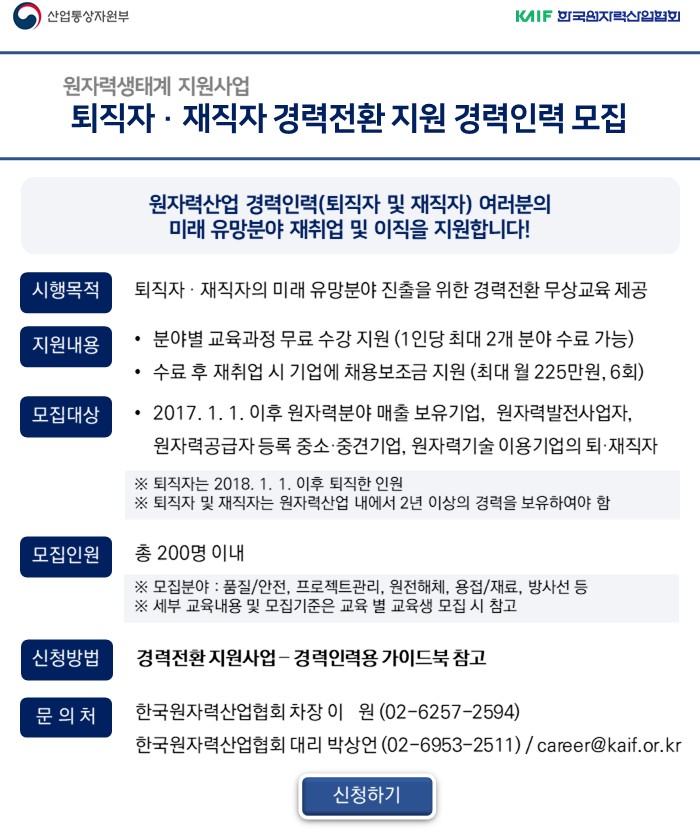 산업통상자원부

KAIF 한국원자력산업협회

원자력생태계 지원사업
퇴직자 · 재직자 경력전환 지원 경력인력 모집

원자력산업 경력인력(퇴직자 및 재직자) 여러분의
미래 유망분야 재취업 및 이직을 지원합니다!

시행목적
퇴직자 · 재직자의 미래 유망분야 진출을 위한 경력전환 무상교육 제공

지원내용
• 분야별 교육과정 무료 수강 지원 (1인당 최대 2개 분야 수료 가능)
• 수료 후 재취업 시 기업에 채용보조금 지원 (최대 월 225만원, 6회)

모집대상
• 2017. 1. 1. 이후 원자력분야 매출 보유기업, 원자력발전사업자, 원자력공급자 등록 중소·중견기업, 원자력기술 이용기업의 퇴·재직자

※ 퇴직자는 2018. 1. 1. 이후 퇴직한 인원
※ 퇴직자 및 재직자는 원자력산업 내에서 2년 이상의 경력을 보유하여야 함

모집인원
총 200명 이내

※ 모집분야 : 품질/안전, 프로젝트관리, 원전해체, 용접/재료, 방사선 등
※ 세부 교육내용 및 모집기준은 교육 별 교육생 모집 시 참고

신청방법
경력전환 지원사업 – 경력인력용 가이드북 참고

문 의 처
한국원자력산업협회 차장 이 원 (02-6257-2594)
한국원자력산업협회 대리 박상언 (02-6953-2511) / career@kaif.or.kr

신청하기